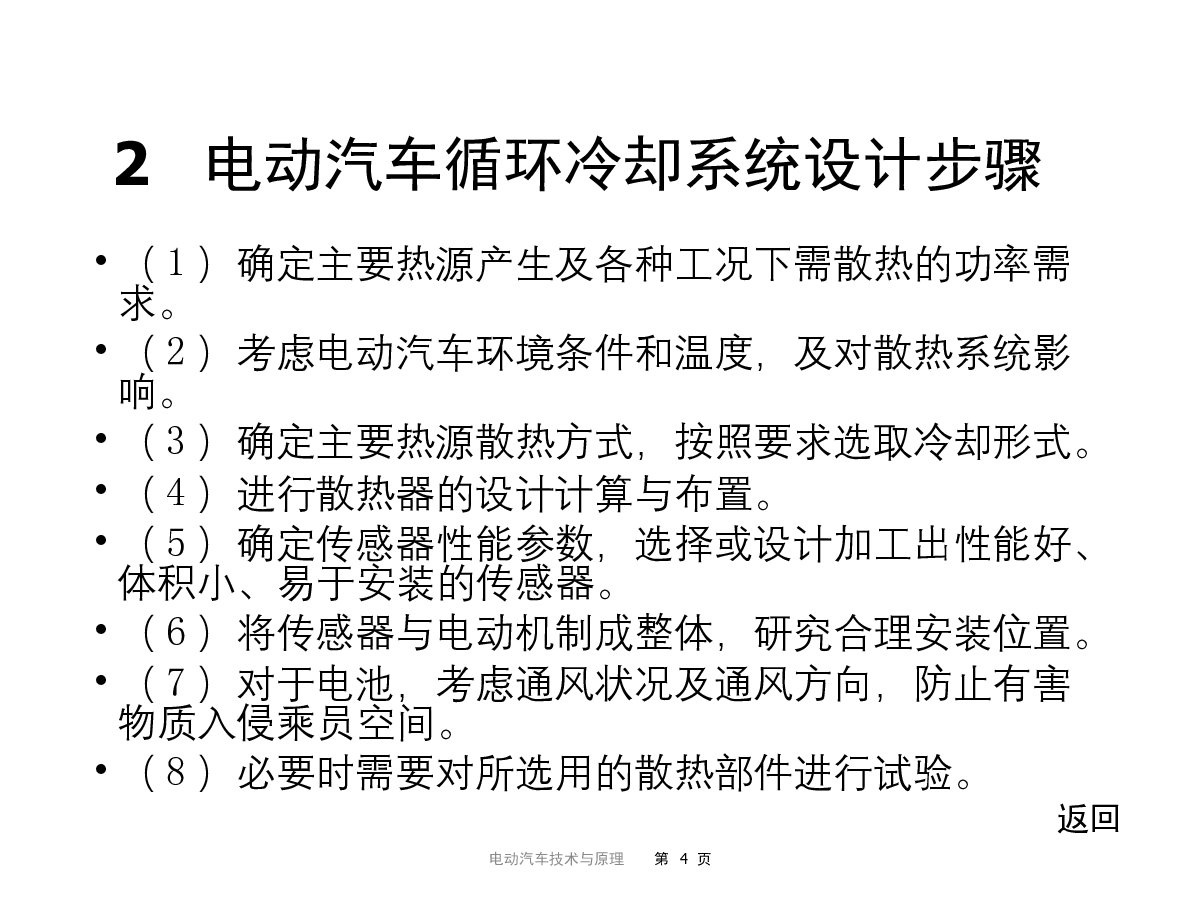 2　电动汽车循环冷却系统设计步骤

• （1）确定主要热源产生及各种工况下需散热的功率需求。
• （2）考虑电动汽车环境条件和温度，及对散热系统影响。
• （3）确定主要热源散热方式，按照要求选取冷却形式。
• （4）进行散热器的设计计算与布置。
• （5）确定传感器性能参数，选择或设计加工出性能好、体积小、易于安装的传感器。
• （6）将传感器与电动机制成整体，研究合理安装位置。
• （7）对于电池，考虑通风状况及通风方向，防止有害物质入侵乘员空间。
• （8）必要时需要对所选用的散热部件进行试验。

返回

电动汽车技术与原理　第 4 页